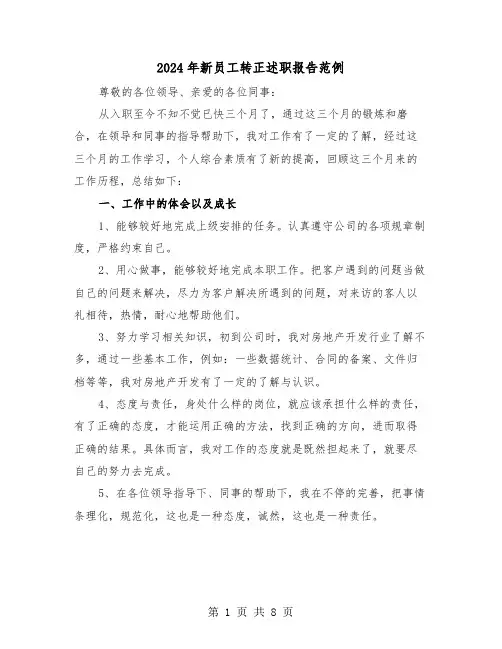 2024年新员工转正述职报告范例

尊敬的各位领导、亲爱的各位同事：

从入职至今不知不觉已快三个月了，通过这三个月的锻炼和磨合，在领导和同事的指导帮助下，我对工作有了一定的了解，经过这三个月的工作学习，个人综合素质有了新的提高，回顾这三个月来的工作历程，总结如下：

一、工作中的体会以及成长

1、能够较好地完成上级安排的任务。认真遵守公司的各项规章制度，严格约束自己。

2、用心做事，能够较好地完成本职工作。把客户遇到的问题当做自己的问题来解决，尽力为客户解决所遇到的问题，对来访的客人以礼相待，热情，耐心地帮助他们。

3、努力学习相关知识，初到公司时，我对房地产开发行业了解不多，通过一些基本工作，例如：一些数据统计、合同的备案、文件归档等等，我对房地产开发有了一定的了解与认识。

4、态度与责任，身处什么样的岗位，就应该承担什么样的责任，有了正确的态度，才能运用正确的方法，找到正确的方向，进而取得正确的结果。具体而言，我对工作的态度就是既然担起来了，就要尽自己的努力去完成。

5、在各位领导指导下、同事的帮助下，我在不停的完善，把事情条理化，规范化，这也是一种态度，诚然，这也是一种责任。

第 1 页 共 8 页